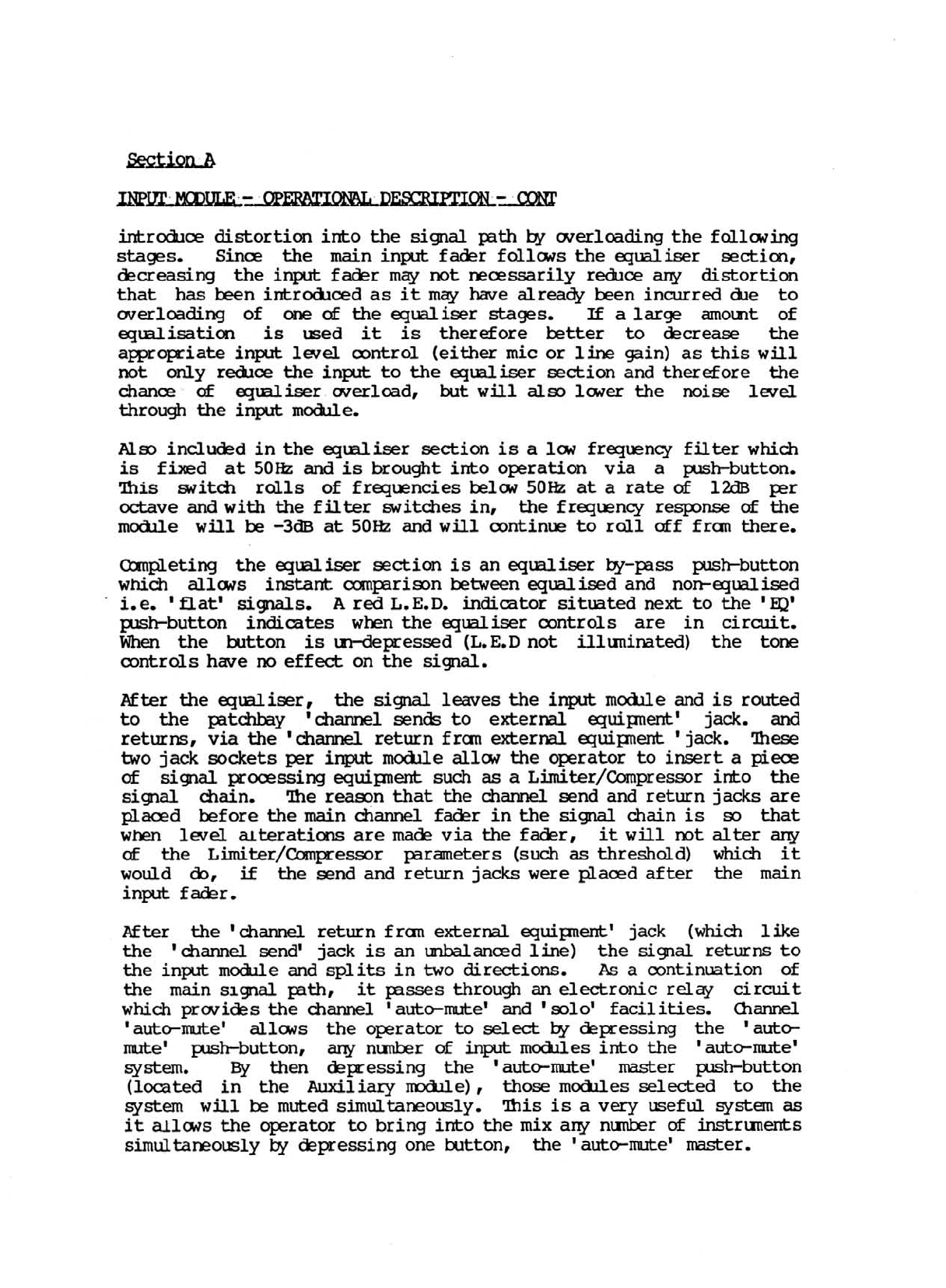 Section A

INPUT MODULE - OPERATIONAL DESCRIPTION - CONT

introduce distortion into the signal path by overloading the following stages. Since the main input fader follows the equaliser section, decreasing the input fader may not necessarily reduce any distortion that has been introduced as it may have already been incurred due to overloading of one of the equaliser stages. If a large amount of equalisation is used it is therefore better to decrease the appropriate input level control (either mic or line gain) as this will not only reduce the input to the equaliser section and therefore the chance of equaliser overload, but will also lower the noise level through the input module.

Also included in the equaliser section is a low frequency filter which is fixed at 50Hz and is brought into operation via a push-button. This switch rolls of frequencies below 50Hz at a rate of 12dB per octave and with the filter switches in, the frequency response of the module will be -3dB at 50Hz and will continue to roll off from there.

Completing the equaliser section is an equaliser by-pass push-button which allows instant comparison between equalised and non-equalised i.e. 'flat' signals. A red L.E.D. indicator situated next to the 'EQ' push-button indicates when the equaliser controls are in circuit. When the button is un-depressed (L.E.D not illuminated) the tone controls have no effect on the signal.

After the equaliser, the signal leaves the input module and is routed to the patchbay 'channel sends to external equipment' jack. and returns, via the 'channel return from external equipment 'jack. These two jack sockets per input module allow the operator to insert a piece of signal processing equipment such as a Limiter/Compressor into the signal chain. The reason that the channel send and return jacks are placed before the main channel fader in the signal chain is so that when level alterations are made via the fader, it will not alter any of the Limiter/Compressor parameters (such as threshold) which it would do, if the send and return jacks were placed after the main input fader.

After the 'channel return from external equipment' jack (which like the 'channel send' jack is an unbalanced line) the signal returns to the input module and splits in two directions. As a continuation of the main signal path, it passes through an electronic relay circuit which provides the channel 'auto-mute' and 'solo' facilities. Channel 'auto-mute' allows the operator to select by depressing the 'auto-mute' push-button, any number of input modules into the 'auto-mute' system. By then depressing the 'auto-mute' master push-button (located in the Auxiliary module), those modules selected to the system will be muted simultaneously. This is a very useful system as it allows the operator to bring into the mix any number of instruments simultaneously by depressing one button, the 'auto-mute' master.